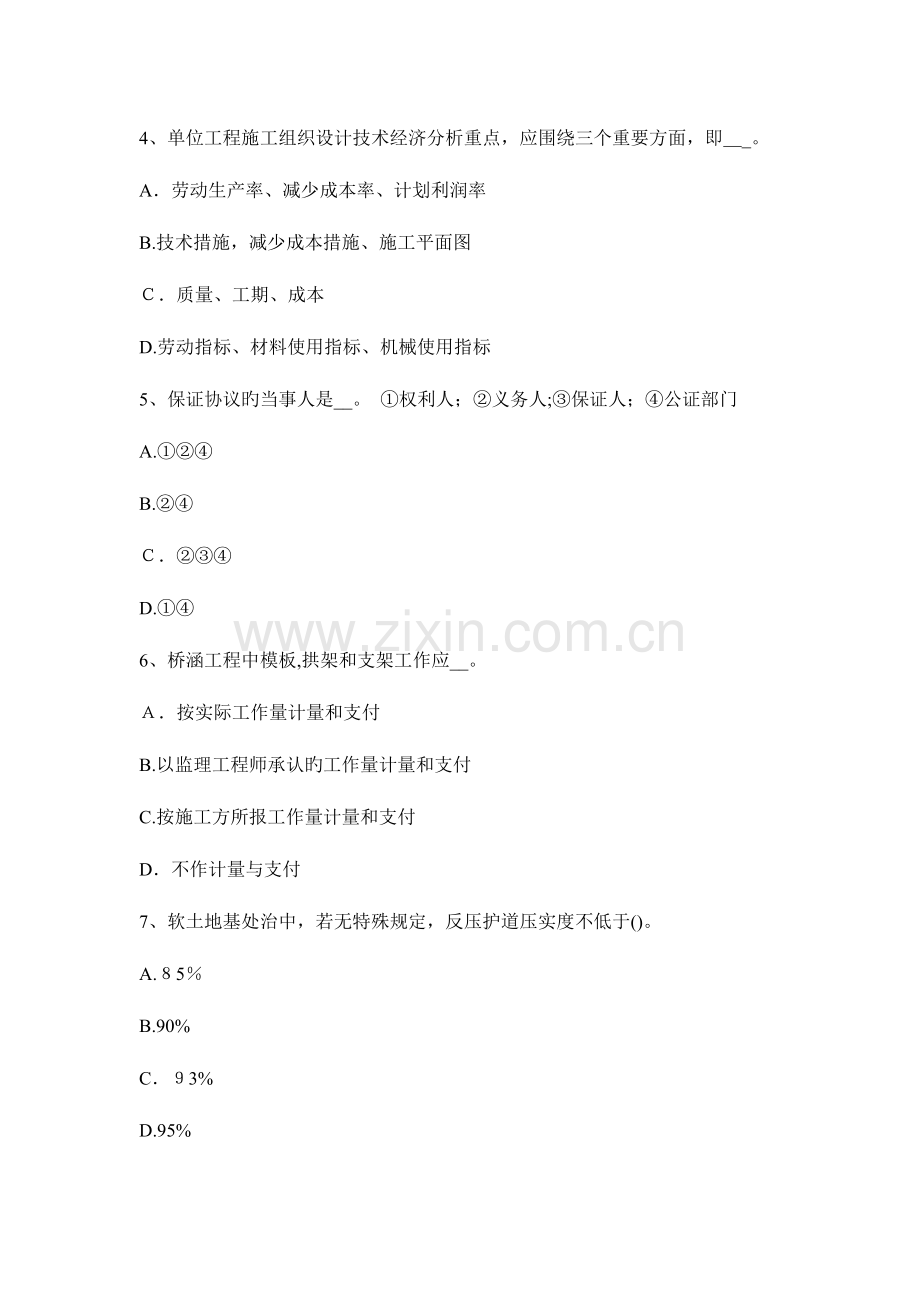 4、单位工程施工组织设计技术经济分析重点，应围绕三个重要方面，即___。

A．劳动生产率、减少成本率、计划利润率

B.技术措施，减少成本措施、施工平面图

C．质量、工期、成本

D.劳动指标、材料使用指标、机械使用指标

5、保证协议的当事人是__。 ①权利人；②义务人;③保证人；④公证部门

A.①②④

B.②④

C．②③④

D.①④

www.zixin.com.cn

6、桥涵工程中模板,拱架和支架工作应__。

A．按实际工作量计量和支付

B.以监理工程师承认的工作量计量和支付

C.按施工方所报工作量计量和支付

D．不作计量与支付

7、软土地基处治中，若无特殊规定，反压护道压实度不低于()。

A. 8 5%

B.90%

C． 9 3%

D.95%